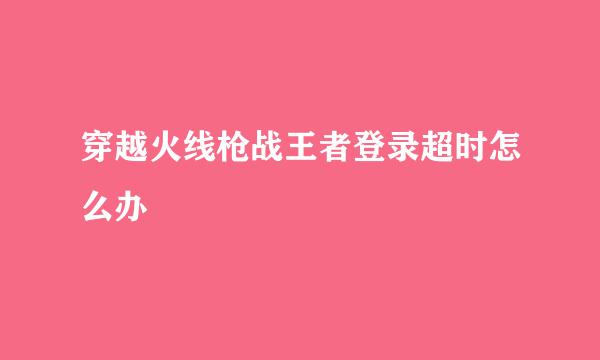 穿越火线枪战王者登录超时怎么办